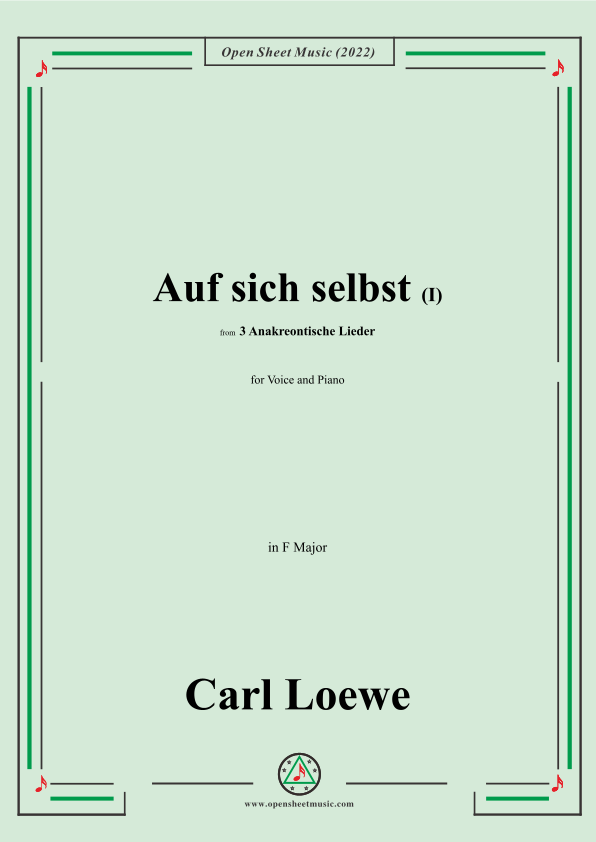 Open Sheet Music (2022)

Auf sich selbst (I)

from 3 Anakreontische Lieder

for Voice and Piano

in F Major

Carl Loewe

www.opensheetmusic.com